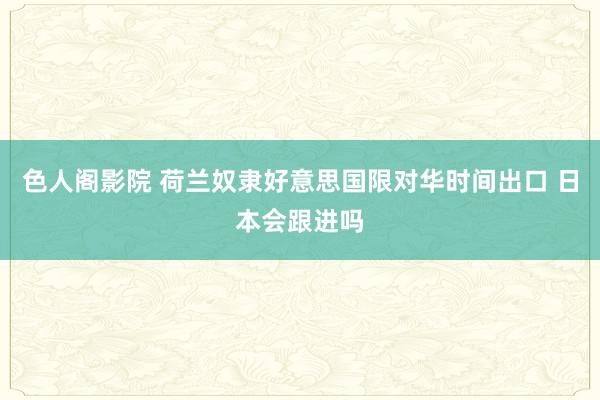 色人阁影院 荷兰奴隶好意思国限对华时间出口 日本会跟进吗